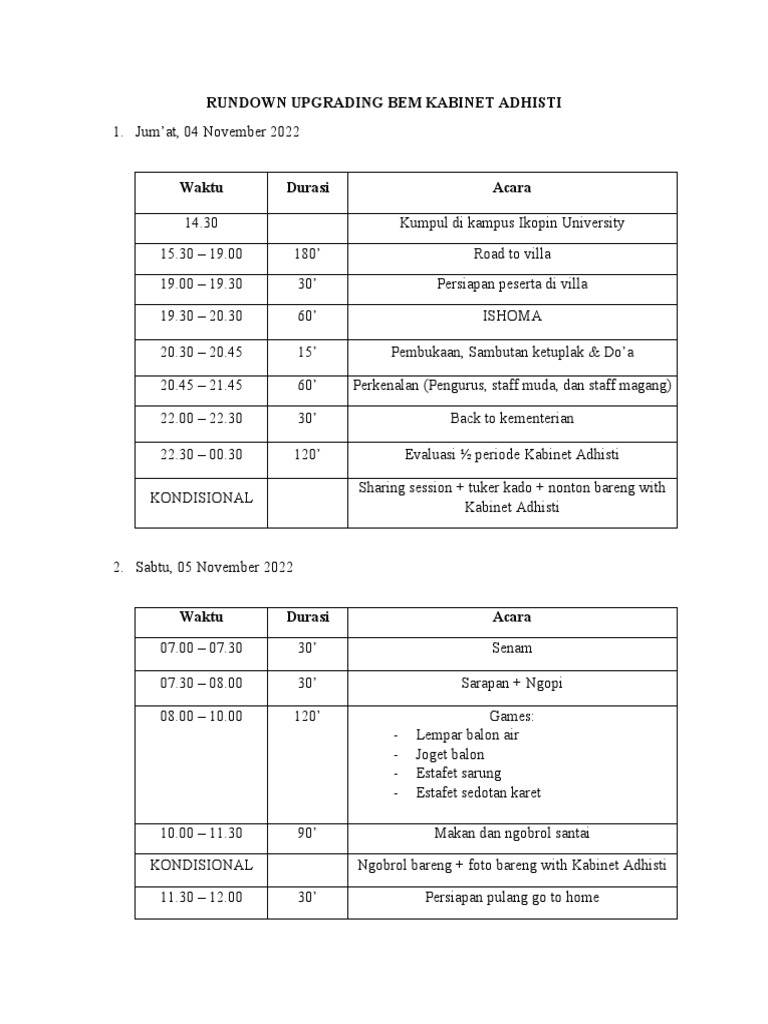 RUNDOWN UPGRADING BEM KABINET ADHISTI

1. Jum'at, 04 November 2022

| Waktu | Durasi | Acara |
|---|---|---|
| 14.30 | | Kumpul di kampus Ikopin University |
| 15.30 – 19.00 | 180' | Road to villa |
| 19.00 – 19.30 | 30' | Persiapan peserta di villa |
| 19.30 – 20.30 | 60' | ISHOMA |
| 20.30 – 20.45 | 15' | Pembukaan, Sambutan ketuplak & Do'a |
| 20.45 – 21.45 | 60' | Perkenalan (Pengurus, staff muda, dan staff magang) |
| 22.00 – 22.30 | 30' | Back to kementerian |
| 22.30 – 00.30 | 120' | Evaluasi ½ periode Kabinet Adhisti |
| KONDISIONAL | | Sharing session + tuker kado + nonton bareng with Kabinet Adhisti |

2. Sabtu, 05 November 2022

| Waktu | Durasi | Acara |
|---|---|---|
| 07.00 – 07.30 | 30' | Senam |
| 07.30 – 08.00 | 30' | Sarapan + Ngopi |
| 08.00 – 10.00 | 120' | Games: - Lempar balon air - Joget balon - Estafet sarung - Estafet sedotan karet |
| 10.00 – 11.30 | 90' | Makan dan ngobrol santai |
| KONDISIONAL | | Ngobrol bareng + foto bareng with Kabinet Adhisti |
| 11.30 – 12.00 | 30' | Persiapan pulang go to home |